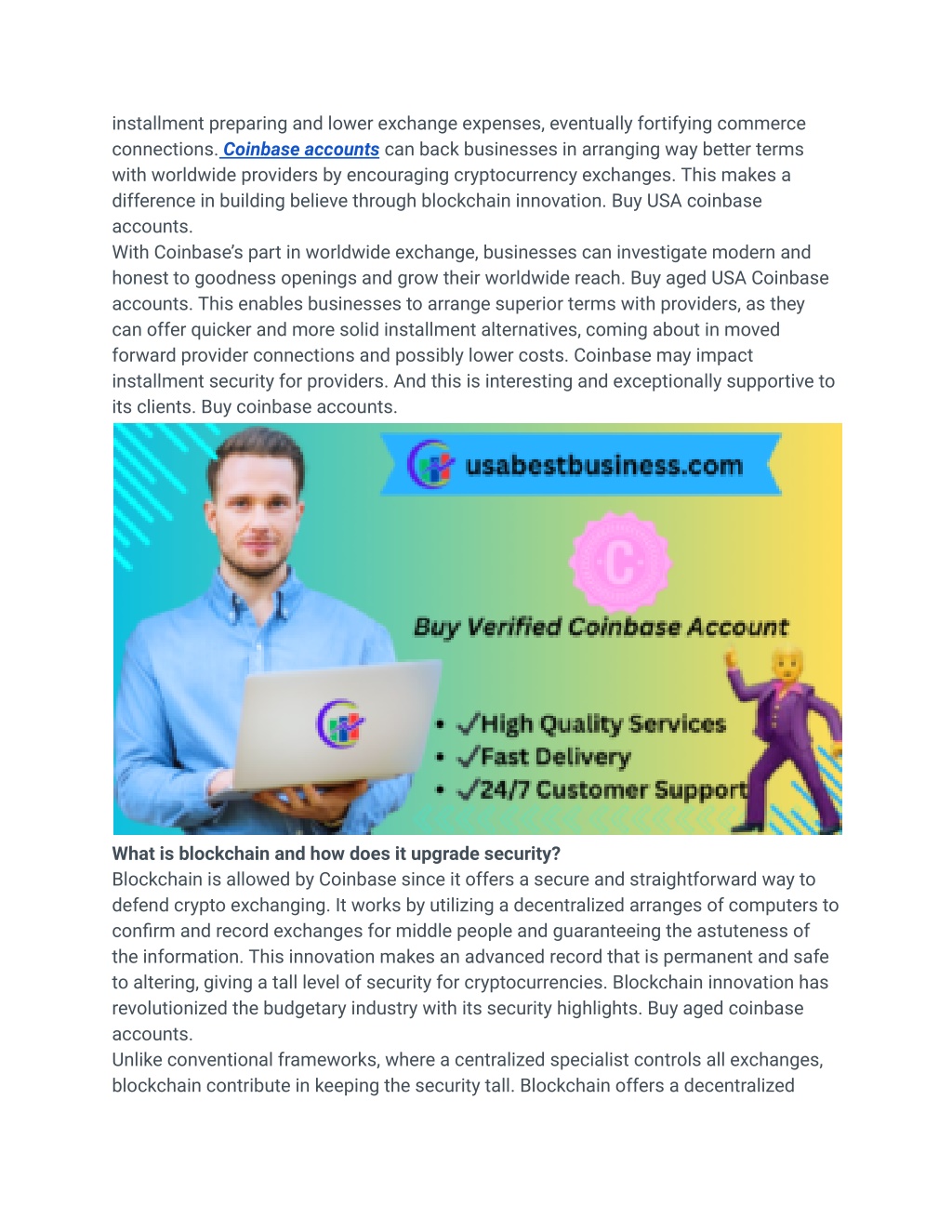 installment preparing and lower exchange expenses, eventually fortifying commerce connections. Coinbase accounts can back businesses in arranging way better terms with worldwide providers by encouraging cryptocurrency exchanges. This makes a difference in building believe through blockchain innovation. Buy USA coinbase accounts.
With Coinbase's part in worldwide exchange, businesses can investigate modern and honest to goodness openings and grow their worldwide reach. Buy aged USA Coinbase accounts. This enables businesses to arrange superior terms with providers, as they can offer quicker and more solid installment alternatives, coming about in moved forward provider connections and possibly lower costs. Coinbase may impact installment security for providers. And this is interesting and exceptionally supportive to its clients. Buy coinbase accounts.

usabestbusiness.com

C

Buy Verified Coinbase Account

• ✓High Quality Services
• ✓Fast Delivery
• ✓24/7 Customer Support

What is blockchain and how does it upgrade security?
Blockchain is allowed by Coinbase since it offers a secure and straightforward way to defend crypto exchanging. It works by utilizing a decentralized arranges of computers to confirm and record exchanges for middle people and guaranteeing the astuteness of the information. This innovation makes an advanced record that is permanent and safe to altering, giving a tall level of security for cryptocurrencies. Blockchain innovation has revolutionized the budgetary industry with its security highlights. Buy aged coinbase accounts.
Unlike conventional frameworks, where a centralized specialist controls all exchanges, blockchain contribute in keeping the security tall. Blockchain offers a decentralized